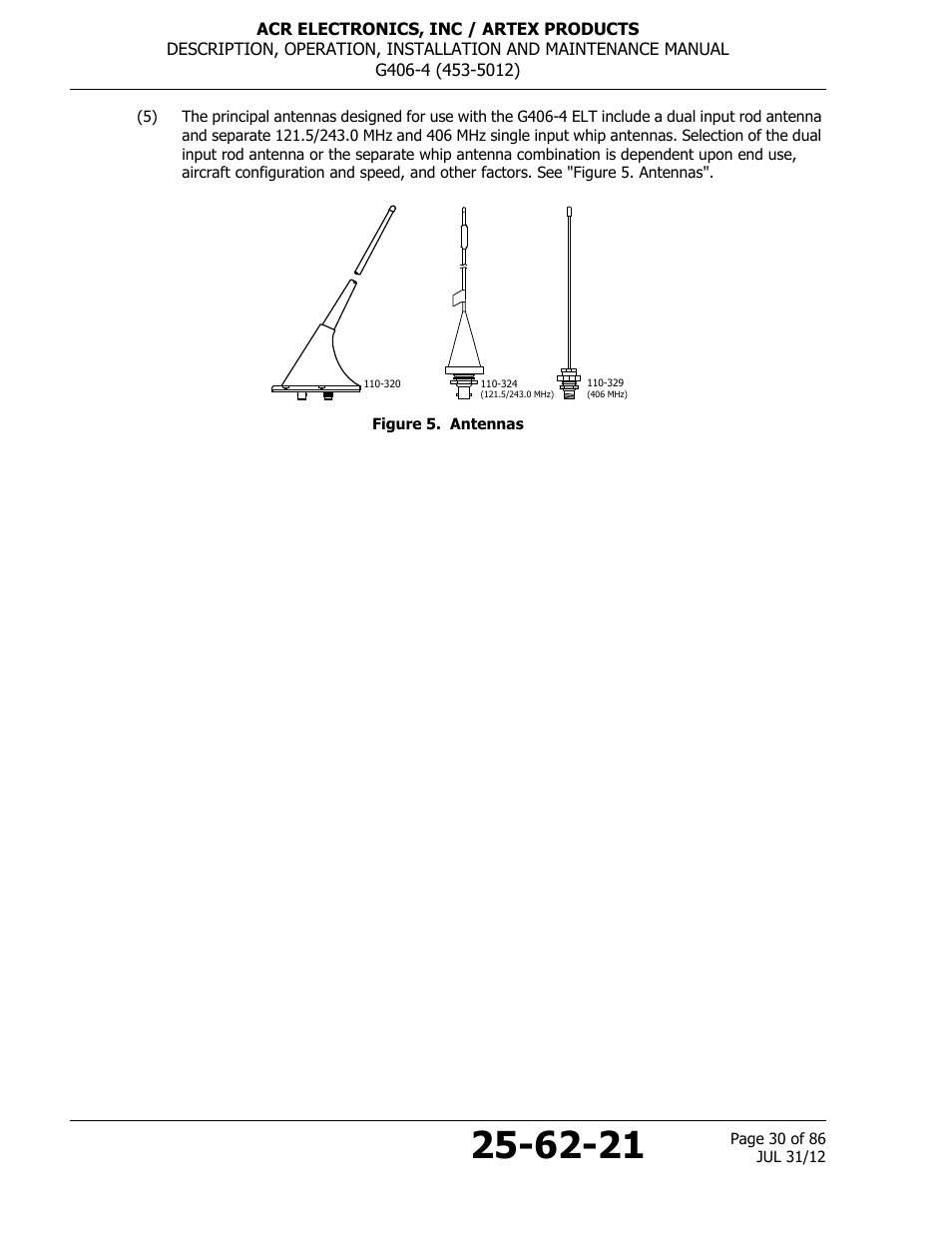 ACR ELECTRONICS, INC / ARTEX PRODUCTS
DESCRIPTION, OPERATION, INSTALLATION AND MAINTENANCE MANUAL
G406-4 (453-5012)

(5) The principal antennas designed for use with the G406-4 ELT include a dual input rod antenna and separate 121.5/243.0 MHz and 406 MHz single input whip antennas. Selection of the dual input rod antenna or the separate whip antenna combination is dependent upon end use, aircraft configuration and speed, and other factors. See "Figure 5. Antennas".

110-320

110-324
(121.5/243.0 MHz)

110-329
(406 MHz)

Figure 5. Antennas

25-62-21

Page 30 of 86
JUL 31/12